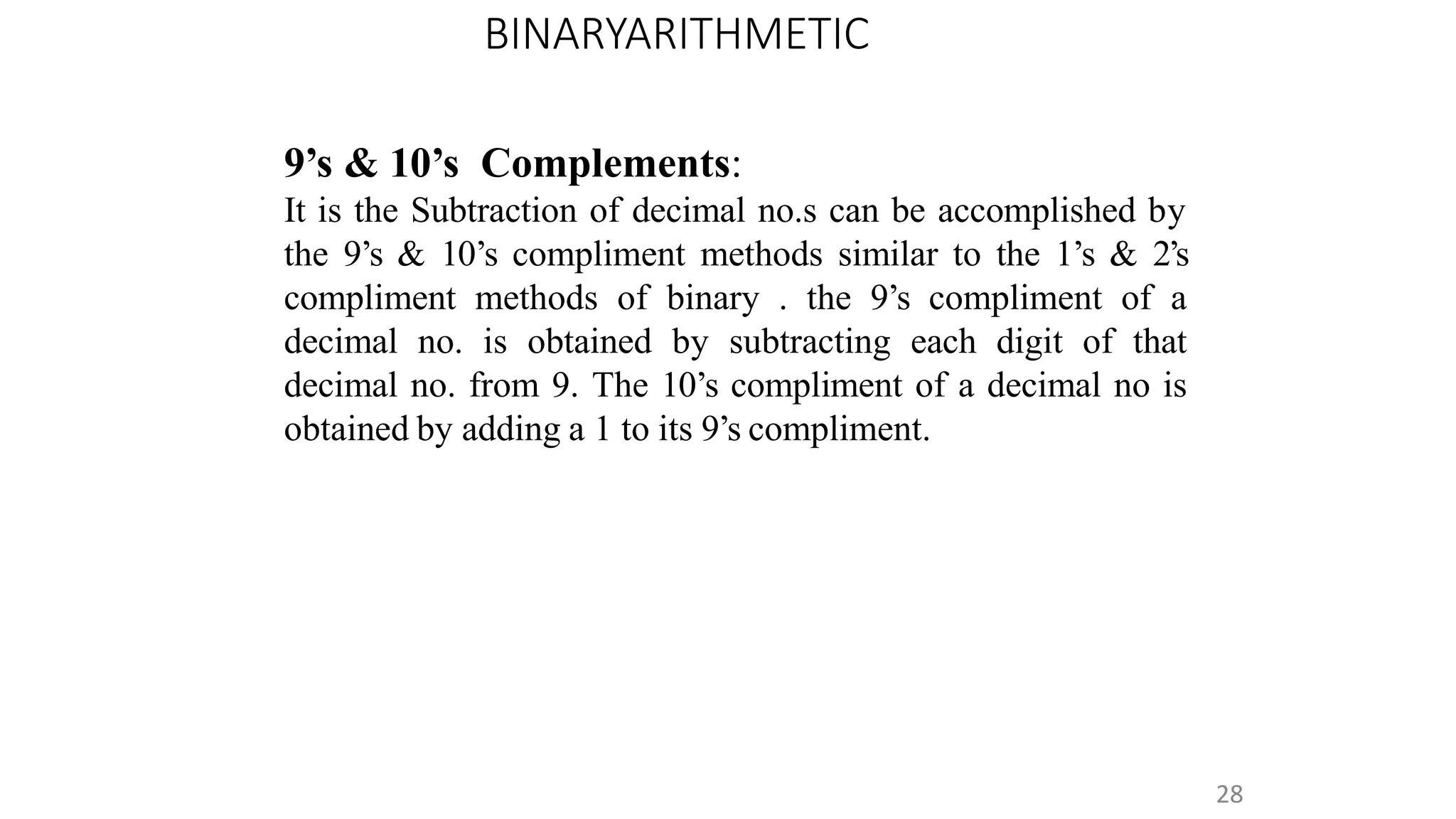 BINARYARITHMETIC

9’s & 10’s Complements:
It is the Subtraction of decimal no.s can be accomplished by the 9’s & 10’s compliment methods similar to the 1’s & 2’s compliment methods of binary . the 9’s compliment of a decimal no. is obtained by subtracting each digit of that decimal no. from 9. The 10’s compliment of a decimal no is obtained by adding a 1 to its 9’s compliment.

28